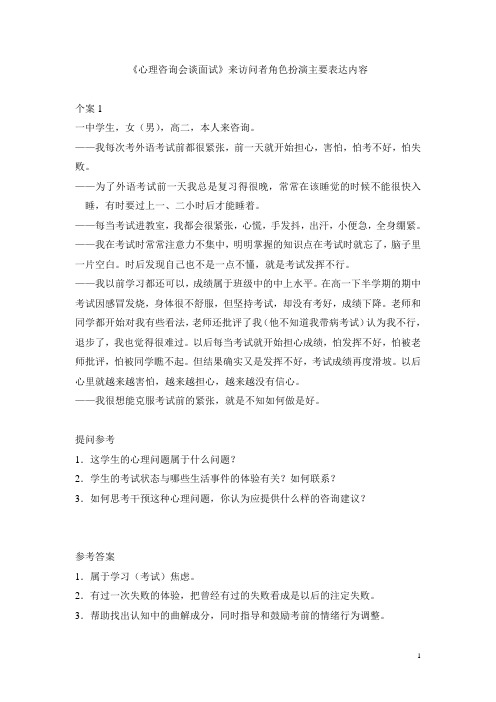 《心理咨询会谈面试》来访问者角色扮演主要表达内容

个案 1

一中学生，女（男），高二，本人来咨询。

——我每次考外语考试前都很紧张，前一天就开始担心，害怕，怕考不好，怕失败。

——为了外语考试前一天我总是复习得很晚，常常在该睡觉的时候不能很快入睡，有时要过上一、二小时后才能睡着。

——每当考试进教室，我都会很紧张，心慌，手发抖，出汗，小便急，全身绷紧。

——我在考试时常常注意力不集中，明明掌握的知识点在考试时就忘了，脑子里一片空白。时后发现自己也不是一点不懂，就是考试发挥不行。

——我以前学习都还可以，成绩属于班级中的中上水平。在高一下半学期的期中考试因感冒发烧，身体很不舒服，但坚持考试，却没有考好，成绩下降。老师和同学都开始对我有些看法，老师还批评了我（他不知道我带病考试）认为我不行，退步了，我也觉得很难过。以后每当考试就开始担心成绩，怕发挥不好，怕被老师批评，怕被同学瞧不起。但结果确实又是发挥不好，考试成绩再度滑坡。以后心里就越来越害怕，越来越担心，越来越没有信心。

——我很想能克服考试前的紧张，就是不知如何做是好。

提问参考

1．这学生的心理问题属于什么问题？

2．学生的考试状态与哪些生活事件的体验有关？如何联系？

3．如何思考干预这种心理问题，你认为应提供什么样的咨询建议？

参考答案

1．属于学习（考试）焦虑。

2．有过一次失败的体验，把曾经有过的失败看成是以后的注定失败。

3．帮助找出认知中的曲解成分，同时指导和鼓励考前的情绪行为调整。

1